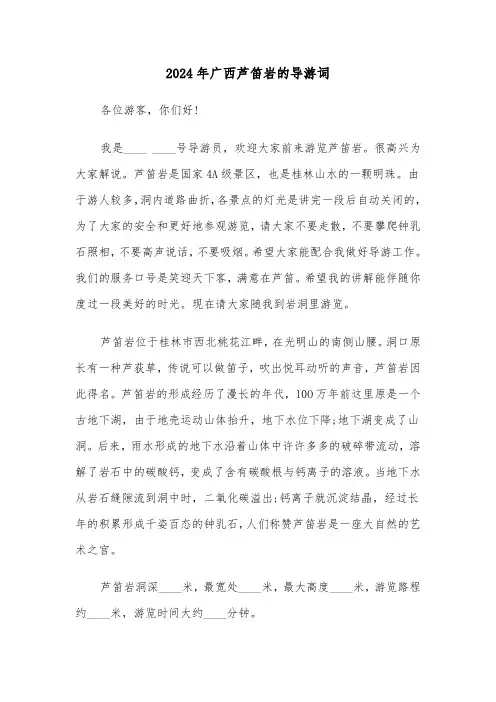 2024年广西芦笛岩的导游词

各位游客，你们好！

我是____ ____号导游员，欢迎大家前来游览芦笛岩。很高兴为大家解说。芦笛岩是国家4A级景区，也是桂林山水的一颗明珠。由于游人较多，洞内道路曲折，各景点的灯光是讲完一段后自动关闭的，为了大家的安全和更好地参观游览，请大家不要走散，不要攀爬钟乳石照相，不要高声说话，不要吸烟。希望大家能配合我做好导游工作。我们的服务口号是笑迎天下客，满意在芦笛。希望我的讲解能伴随你度过一段美好的时光。现在请大家随我到岩洞里游览。

芦笛岩位于桂林市西北桃花江畔，在光明山的南侧山腰。洞口原长有一种芦荻草，传说可以做笛子，吹出悦耳动听的声音，芦笛岩因此得名。芦笛岩的形成经历了漫长的年代，100万年前这里原是一个古地下湖，由于地壳运动山体抬升，地下水位下降;地下湖变成了山洞。后来，雨水形成的地下水沿着山体中许许多多的破碎带流动，溶解了岩石中的碳酸钙，变成了含有碳酸根与钙离子的溶液。当地下水从岩石缝隙流到洞中时，二氧化碳溢出;钙离子就沉淀结晶，经过长年的积累形成千姿百态的钟乳石，人们称赞芦笛岩是一座大自然的艺术之宫。

芦笛岩洞深____米，最宽处____米，最大高度____米，游览路程约____米，游览时间大约____分钟。